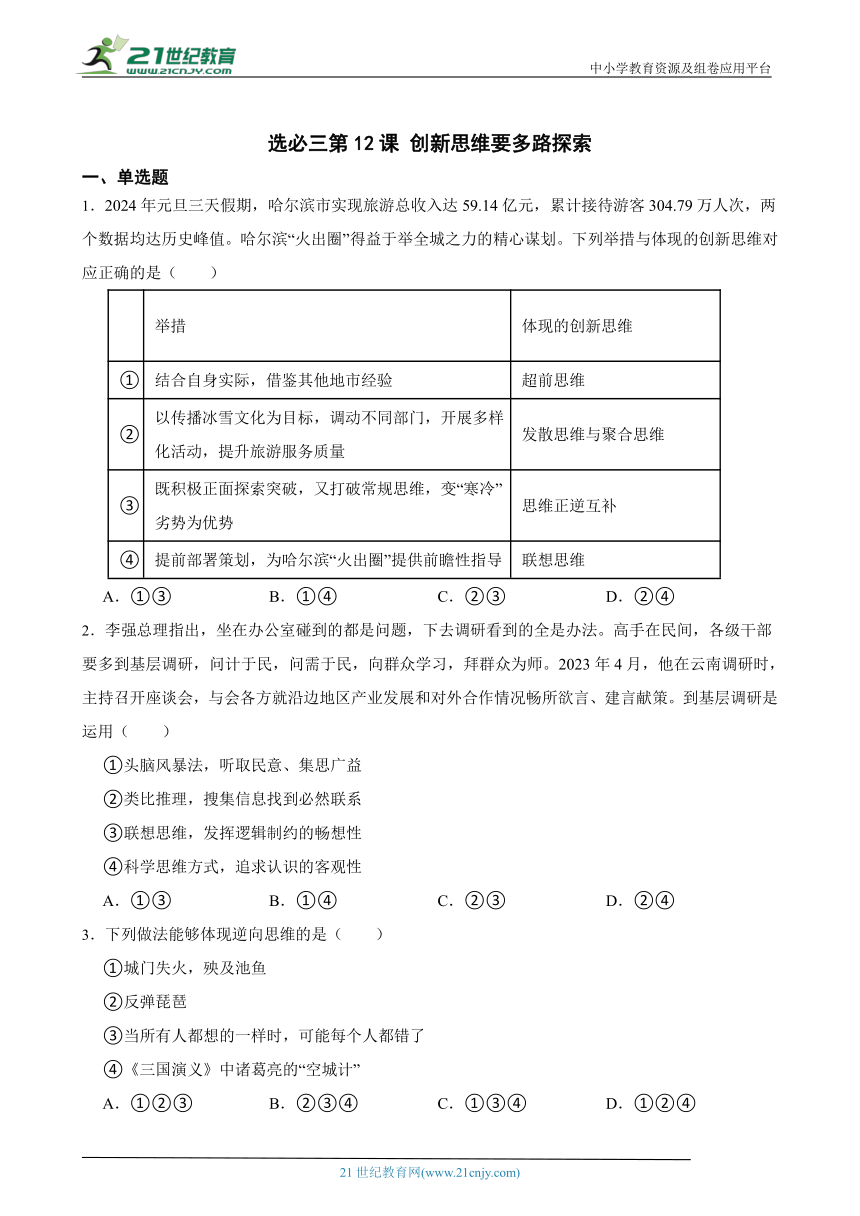 21世纪教育
www.21cnjy.com

中小学教育资源及组卷应用平台

选必三第12课 创新思维要多路探索

一、单选题

1．2024年元旦三天假期，哈尔滨市实现旅游总收入达59.14亿元，累计接待游客304.79万人次，两个数据均达历史峰值。哈尔滨“火出圈”得益于举全城之力的精心谋划。下列举措与体现的创新思维对应正确的是（　　）

| | 举措 | 体现的创新思维 |
|---|---|---|
| ① | 结合自身实际，借鉴其他地市经验 | 超前思维 |
| ② | 以传播冰雪文化为目标，调动不同部门，开展多样化活动，提升旅游服务质量 | 发散思维与聚合思维 |
| ③ | 既积极正面探索突破，又打破常规思维，变“寒冷”劣势为优势 | 思维正逆互补 |
| ④ | 提前部署策划，为哈尔滨“火出圈”提供前瞻性指导 | 联想思维 |

A．①③　　B．①④　　C．②③　　D．②④

2．李强总理指出，坐在办公室碰到的都是问题，下去调研看到的全是办法。高手在民间，各级干部要多到基层调研，问计于民，问需于民，向群众学习，拜群众为师。2023年4月，他在云南调研时，主持召开座谈会，与会各方就沿边地区产业发展和对外合作情况畅所欲言、建言献策。到基层调研是运用（　　）

①头脑风暴法，听取民意、集思广益

②类比推理，搜集信息找到必然联系

③联想思维，发挥逻辑制约的畅想性

④科学思维方式，追求认识的客观性

A．①③　　B．①④　　C．②③　　D．②④

3．下列做法能够体现逆向思维的是（　　）

①城门失火，殃及池鱼

②反弹琵琶

③当所有人都想的一样时，可能每个人都错了

④《三国演义》中诸葛亮的“空城计”

A．①②③　　B．②③④　　C．①③④　　D．①②④

21世纪教育网(www.21cnjy.com)